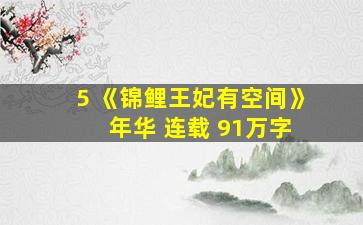 5《锦鲤王妃有空间》
年华 连载 91万字